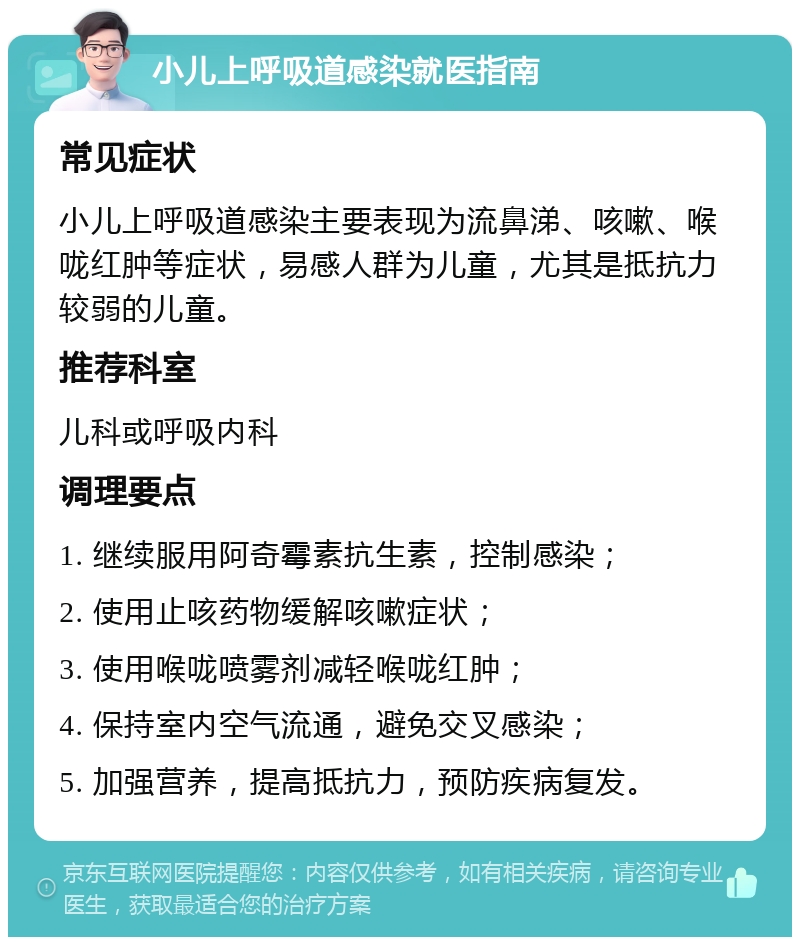 小儿上呼吸道感染就医指南

常见症状

小儿上呼吸道感染主要表现为流鼻涕、咳嗽、喉咙红肿等症状，易感人群为儿童，尤其是抵抗力较弱的儿童。

推荐科室

儿科或呼吸内科

调理要点

1. 继续服用阿奇霉素抗生素，控制感染；

2. 使用止咳药物缓解咳嗽症状；

3. 使用喉咙喷雾剂减轻喉咙红肿；

4. 保持室内空气流通，避免交叉感染；

5. 加强营养，提高抵抗力，预防疾病复发。

京东互联网医院提醒您：内容仅供参考，如有相关疾病，请咨询专业医生，获取最适合您的治疗方案